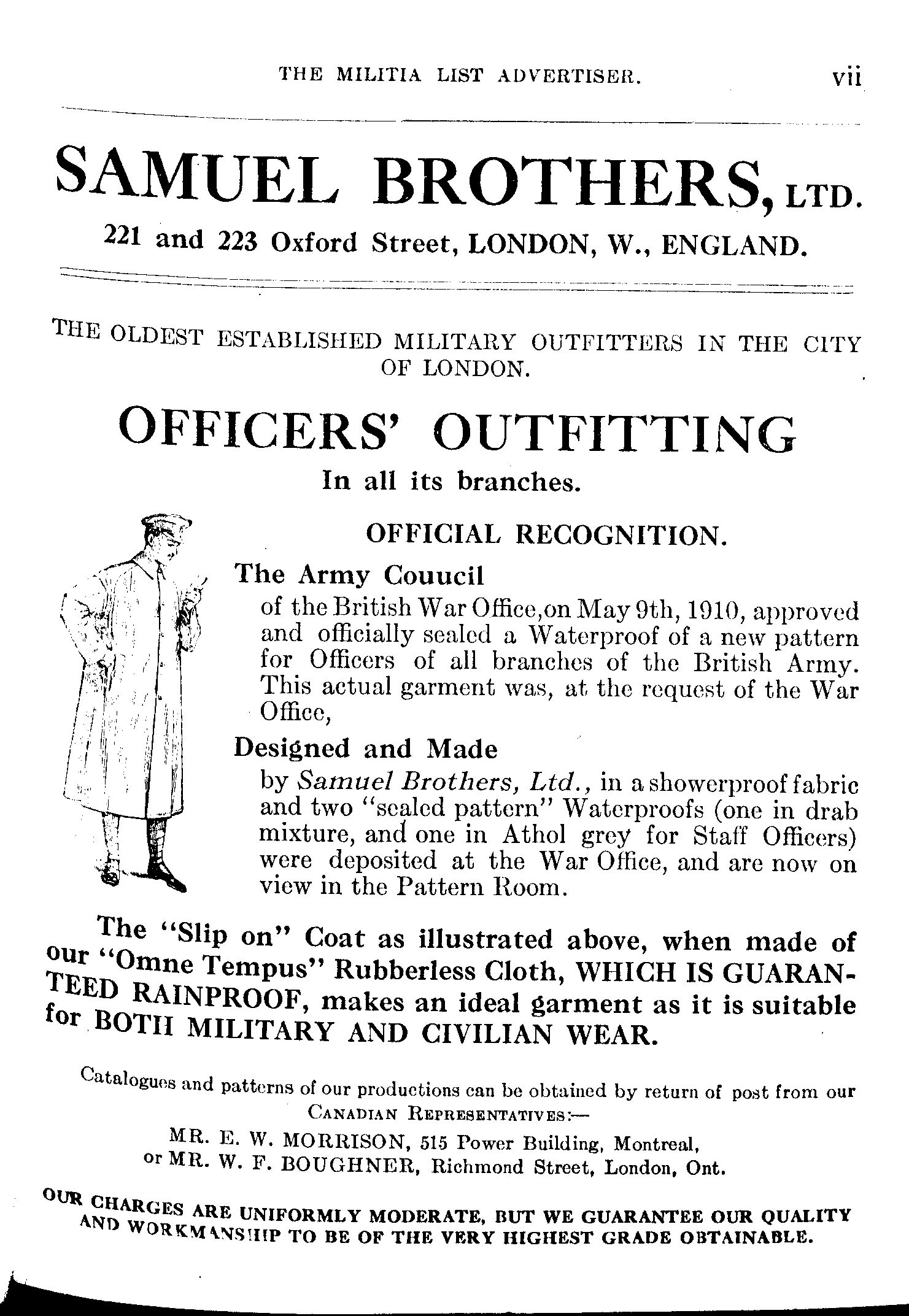 THE MILITIA LIST ADVERTISER. vii

SAMUEL BROTHERS, LTD.

221 and 223 Oxford Street, LONDON, W., ENGLAND.

THE OLDEST ESTABLISHED MILITARY OUTFITTERS IN THE CITY OF LONDON.

OFFICERS' OUTFITTING

In all its branches.

OFFICIAL RECOGNITION.

The Army Couucil

of the British War Office,on May 9th, 1910, approved and officially sealed a Waterproof of a new pattern for Officers of all branches of the British Army. This actual garment was, at the request of the War Office,

Designed and Made

by Samuel Brothers, Ltd., in a showerproof fabric and two "sealed pattern" Waterproofs (one in drab mixture, and one in Athol grey for Staff Officers) were deposited at the War Office, and are now on view in the Pattern Room.

The "Slip on" Coat as illustrated above, when made of our "Omne Tempus" Rubberless Cloth, WHICH IS GUARANTEED RAINPROOF, makes an ideal garment as it is suitable for BOTH MILITARY AND CIVILIAN WEAR.

Catalogues and patterns of our productions can be obtained by return of post from our CANADIAN REPRESENTATIVES:—

MR. E. W. MORRISON, 515 Power Building, Montreal,
or MR. W. F. BOUGHNER, Richmond Street, London, Ont.

OUR CHARGES ARE UNIFORMLY MODERATE, BUT WE GUARANTEE OUR QUALITY AND WORKMANSHIP TO BE OF THE VERY HIGHEST GRADE OBTAINABLE.